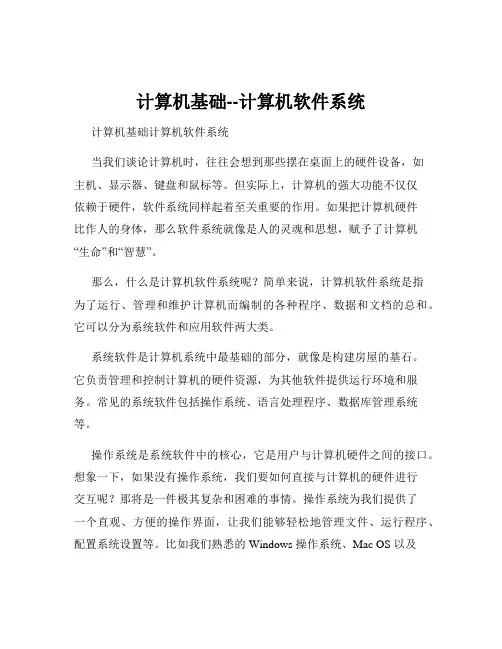 计算机基础--计算机软件系统

计算机基础计算机软件系统

当我们谈论计算机时，往往会想到那些摆在桌面上的硬件设备，如主机、显示器、键盘和鼠标等。但实际上，计算机的强大功能不仅仅依赖于硬件，软件系统同样起着至关重要的作用。如果把计算机硬件比作人的身体，那么软件系统就像是人的灵魂和思想，赋予了计算机“生命”和“智慧”。

那么，什么是计算机软件系统呢？简单来说，计算机软件系统是指为了运行、管理和维护计算机而编制的各种程序、数据和文档的总和。它可以分为系统软件和应用软件两大类。

系统软件是计算机系统中最基础的部分，就像是构建房屋的基石。它负责管理和控制计算机的硬件资源，为其他软件提供运行环境和服务。常见的系统软件包括操作系统、语言处理程序、数据库管理系统等。

操作系统是系统软件中的核心，它是用户与计算机硬件之间的接口。想象一下，如果没有操作系统，我们要如何直接与计算机的硬件进行交互呢？那将是一件极其复杂和困难的事情。操作系统为我们提供了一个直观、方便的操作界面，让我们能够轻松地管理文件、运行程序、配置系统设置等。比如我们熟悉的 Windows 操作系统、Mac OS 以及